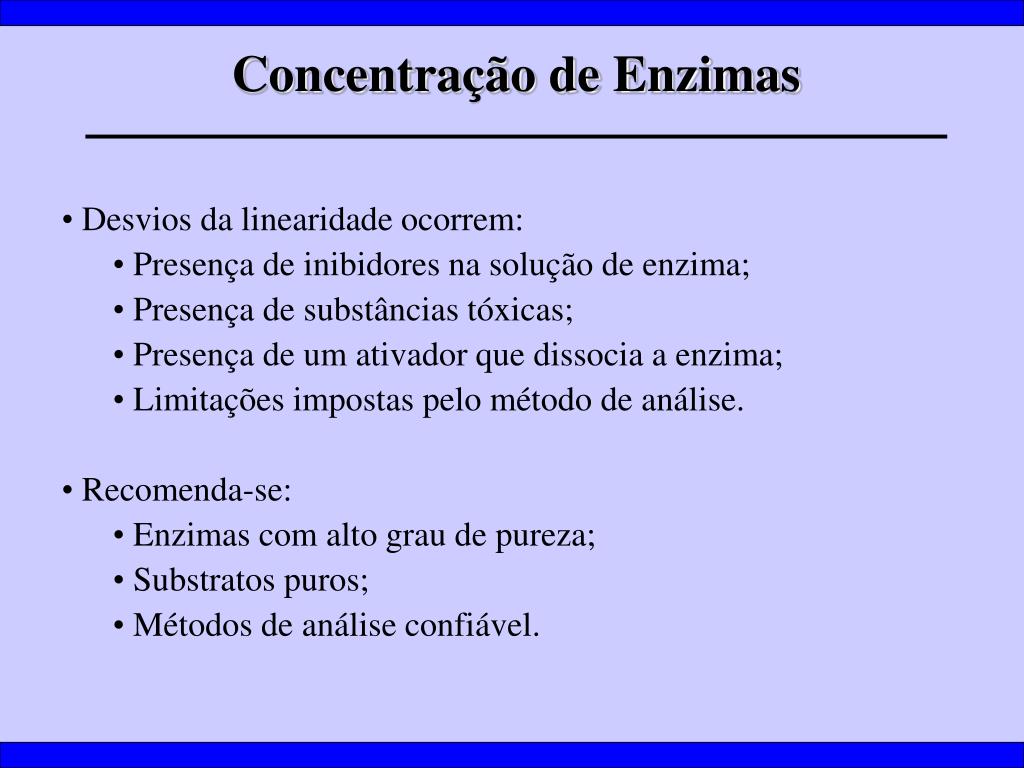 Concentração de Enzimas

• Desvios da linearidade ocorrem:
• Presença de inibidores na solução de enzima;
• Presença de substâncias tóxicas;
• Presença de um ativador que dissocia a enzima;
• Limitações impostas pelo método de análise.

• Recomenda-se:
• Enzimas com alto grau de pureza;
• Substratos puros;
• Métodos de análise confiável.